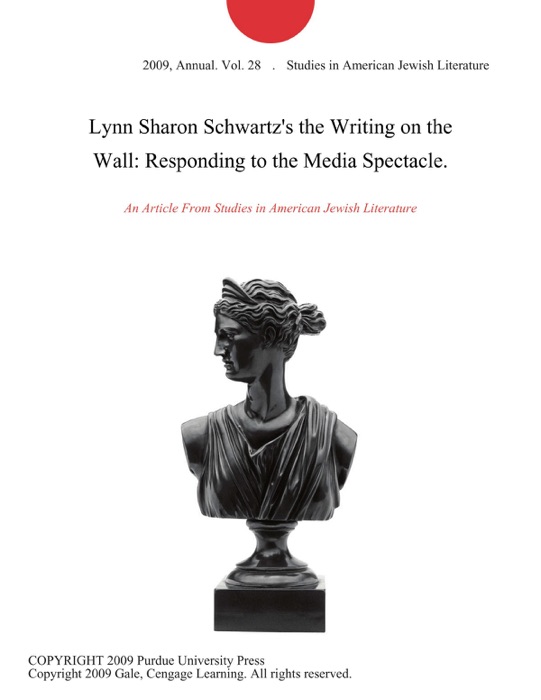 2009, Annual. Vol. 28 . Studies in American Jewish Literature

Lynn Sharon Schwartz's the Writing on the Wall: Responding to the Media Spectacle.

An Article From Studies in American Jewish Literature

COPYRIGHT 2009 Purdue University Press
Copyright 2009 Gale, Cengage Learning. All rights reserved.